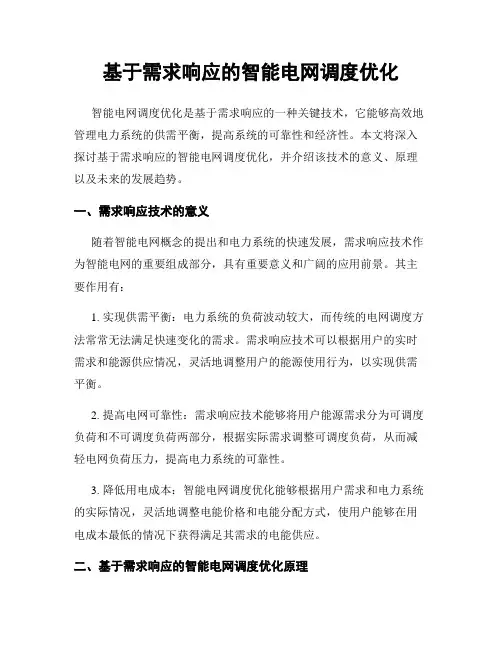 基于需求响应的智能电网调度优化

智能电网调度优化是基于需求响应的一种关键技术，它能够高效地管理电力系统的供需平衡，提高系统的可靠性和经济性。本文将深入探讨基于需求响应的智能电网调度优化，并介绍该技术的意义、原理以及未来的发展趋势。

一、需求响应技术的意义

随着智能电网概念的提出和电力系统的快速发展，需求响应技术作为智能电网的重要组成部分，具有重要意义和广阔的应用前景。其主要作用有：

1. 实现供需平衡：电力系统的负荷波动较大，而传统的电网调度方法常常无法满足快速变化的需求。需求响应技术可以根据用户的实时需求和能源供应情况，灵活地调整用户的能源使用行为，以实现供需平衡。

2. 提高电网可靠性：需求响应技术能够将用户能源需求分为可调度负荷和不可调度负荷两部分，根据实际需求调整可调度负荷，从而减轻电网负荷压力，提高电力系统的可靠性。

3. 降低用电成本：智能电网调度优化能够根据用户需求和电力系统的实际情况，灵活地调整电能价格和电能分配方式，使用户能够在用电成本最低的情况下获得满足其需求的电能供应。

二、基于需求响应的智能电网调度优化原理